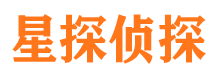 星探侦探